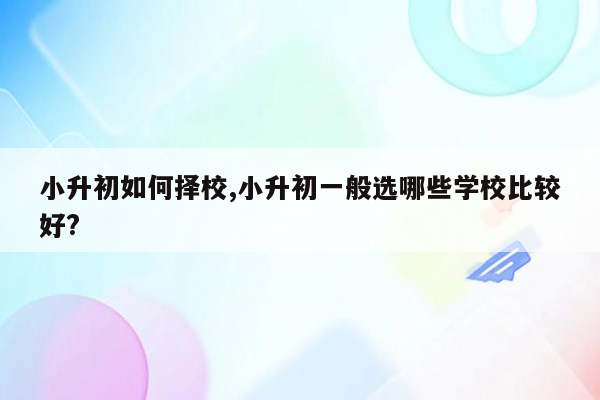 小升初如何择校,小升初一般选哪些学校比较好?